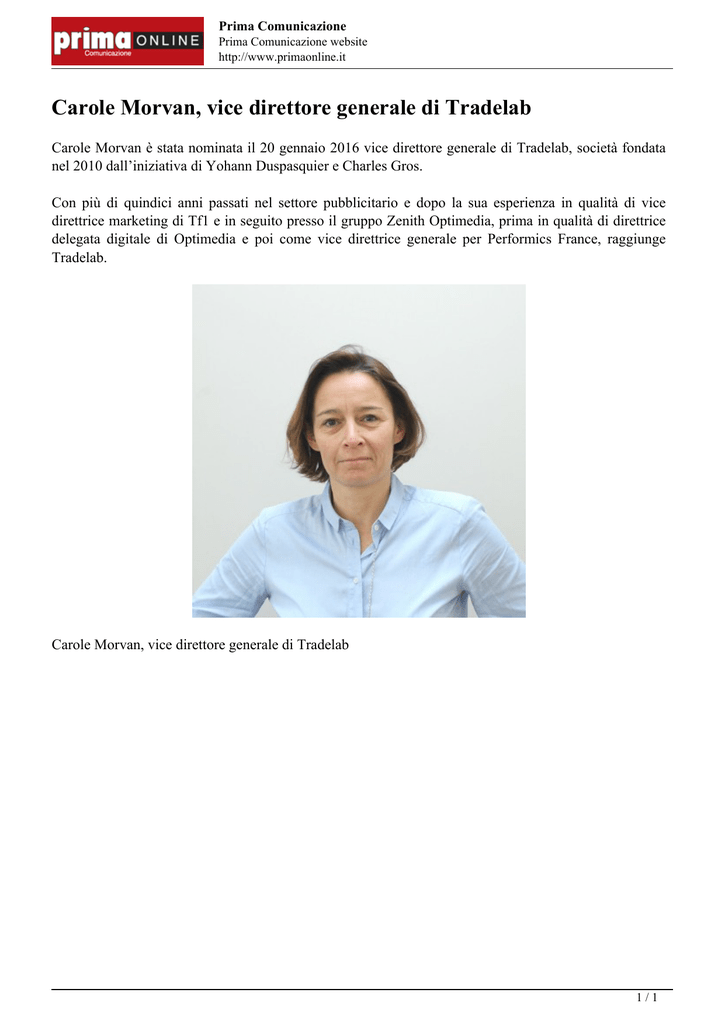 prima ONLINE
Comunicazione

Prima Comunicazione
Prima Comunicazione website
http://www.primaonline.it

Carole Morvan, vice direttore generale di Tradelab

Carole Morvan è stata nominata il 20 gennaio 2016 vice direttore generale di Tradelab, società fondata nel 2010 dall'iniziativa di Yohann Duspasquier e Charles Gros.

Con più di quindici anni passati nel settore pubblicitario e dopo la sua esperienza in qualità di vice direttrice marketing di Tf1 e in seguito presso il gruppo Zenith Optimedia, prima in qualità di direttrice delegata digitale di Optimedia e poi come vice direttrice generale per Performics France, raggiunge Tradelab.

Carole Morvan, vice direttore generale di Tradelab

1 / 1